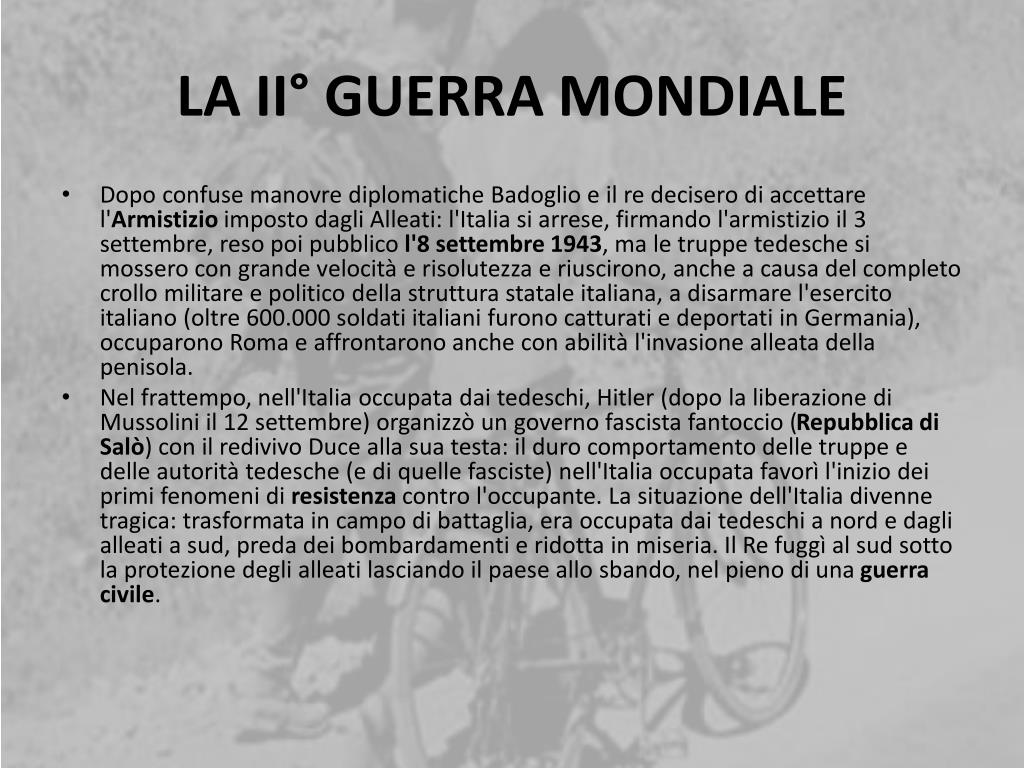 LA II° GUERRA MONDIALE

• Dopo confuse manovre diplomatiche Badoglio e il re decisero di accettare l'Armistizio imposto dagli Alleati: l'Italia si arrese, firmando l'armistizio il 3 settembre, reso poi pubblico l'8 settembre 1943, ma le truppe tedesche si mossero con grande velocità e risolutezza e riuscirono, anche a causa del completo crollo militare e politico della struttura statale italiana, a disarmare l'esercito italiano (oltre 600.000 soldati italiani furono catturati e deportati in Germania), occuparono Roma e affrontarono anche con abilità l'invasione alleata della penisola.

• Nel frattempo, nell'Italia occupata dai tedeschi, Hitler (dopo la liberazione di Mussolini il 12 settembre) organizzò un governo fascista fantoccio (Repubblica di Salò) con il redivivo Duce alla sua testa: il duro comportamento delle truppe e delle autorità tedesche (e di quelle fasciste) nell'Italia occupata favorì l'inizio dei primi fenomeni di resistenza contro l'occupante. La situazione dell'Italia divenne tragica: trasformata in campo di battaglia, era occupata dai tedeschi a nord e dagli alleati a sud, preda dei bombardamenti e ridotta in miseria. Il Re fuggì al sud sotto la protezione degli alleati lasciando il paese allo sbando, nel pieno di una guerra civile.